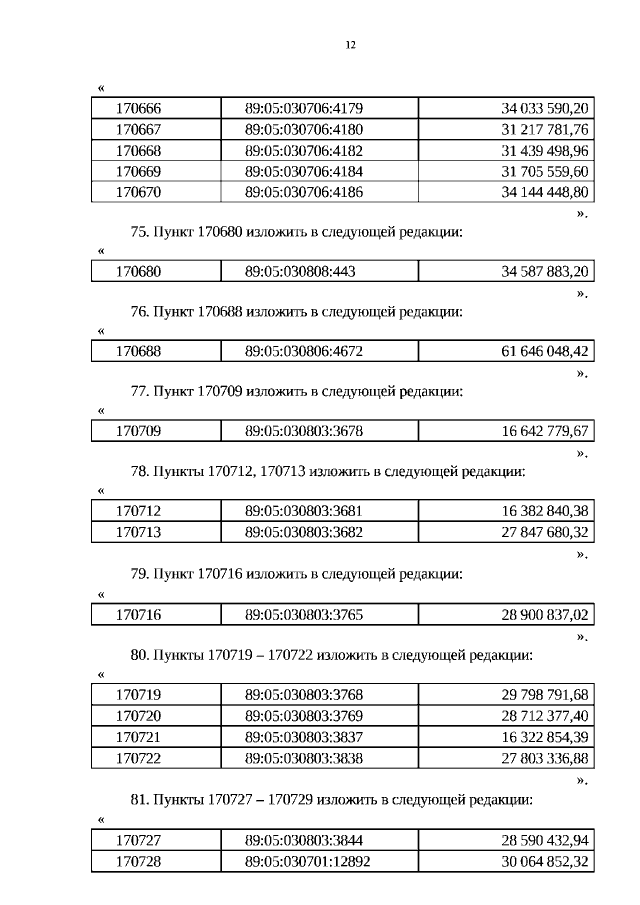 12

«

| 170666 | 89:05:030706:4179 | 34 033 590,20 |
|---|---|---|
| 170667 | 89:05:030706:4180 | 31 217 781,76 |
| 170668 | 89:05:030706:4182 | 31 439 498,96 |
| 170669 | 89:05:030706:4184 | 31 705 559,60 |
| 170670 | 89:05:030706:4186 | 34 144 448,80 |

».

75. Пункт 170680 изложить в следующей редакции:

«

| 170680 | 89:05:030808:443 | 34 587 883,20 |
|---|---|---|

».

76. Пункт 170688 изложить в следующей редакции:

«

| 170688 | 89:05:030806:4672 | 61 646 048,42 |
|---|---|---|

».

77. Пункт 170709 изложить в следующей редакции:

«

| 170709 | 89:05:030803:3678 | 16 642 779,67 |
|---|---|---|

».

78. Пункты 170712, 170713 изложить в следующей редакции:

«

| 170712 | 89:05:030803:3681 | 16 382 840,38 |
|---|---|---|
| 170713 | 89:05:030803:3682 | 27 847 680,32 |

».

79. Пункт 170716 изложить в следующей редакции:

«

| 170716 | 89:05:030803:3765 | 28 900 837,02 |
|---|---|---|

».

80. Пункты 170719 – 170722 изложить в следующей редакции:

«

| 170719 | 89:05:030803:3768 | 29 798 791,68 |
|---|---|---|
| 170720 | 89:05:030803:3769 | 28 712 377,40 |
| 170721 | 89:05:030803:3837 | 16 322 854,39 |
| 170722 | 89:05:030803:3838 | 27 803 336,88 |

».

81. Пункты 170727 – 170729 изложить в следующей редакции:

«

| 170727 | 89:05:030803:3844 | 28 590 432,94 |
|---|---|---|
| 170728 | 89:05:030701:12892 | 30 064 852,32 |